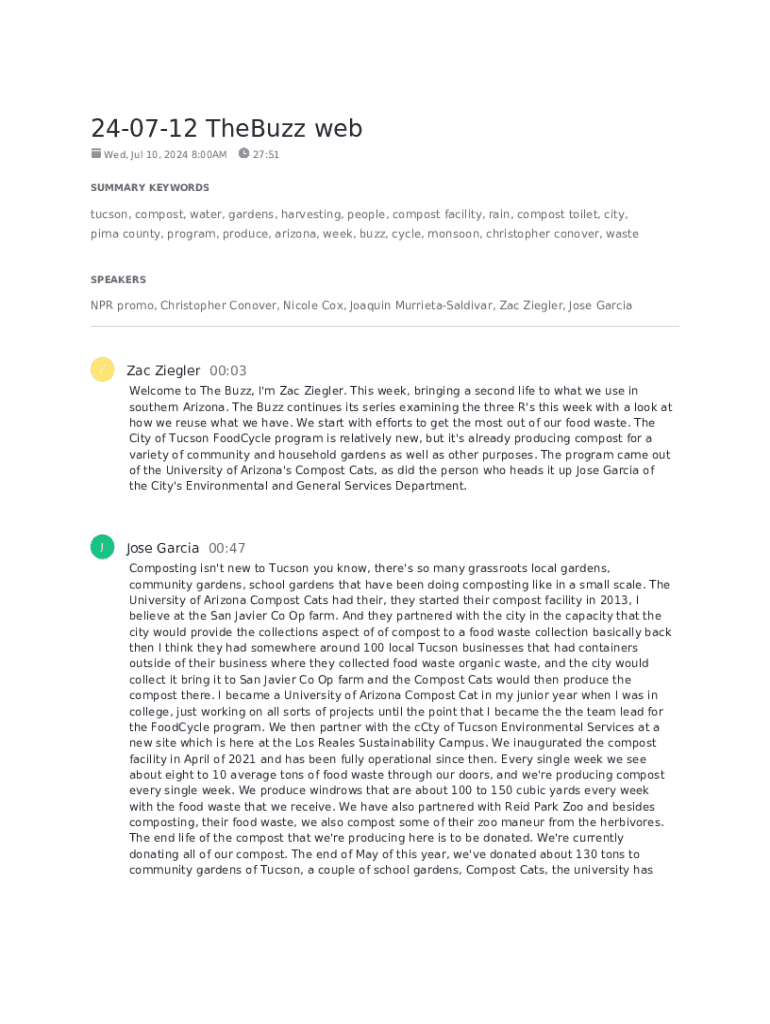 24-07-12 TheBuzz web

Wed, Jul 10, 2024 8:00AM 27:51

SUMMARY KEYWORDS

tucson, compost, water, gardens, harvesting, people, compost facility, rain, compost toilet, city, pima county, program, produce, arizona, week, buzz, cycle, monsoon, christopher conover, waste

SPEAKERS

NPR promo, Christopher Conover, Nicole Cox, Joaquin Murrieta-Saldivar, Zac Ziegler, Jose Garcia

Z Zac Ziegler 00:03
Welcome to The Buzz, I'm Zac Ziegler. This week, bringing a second life to what we use in southern Arizona. The Buzz continues its series examining the three R's this week with a look at how we reuse what we have. We start with efforts to get the most out of our food waste. The City of Tucson FoodCycle program is relatively new, but it's already producing compost for a variety of community and household gardens as well as other purposes. The program came out of the University of Arizona's Compost Cats, as did the person who heads it up Jose Garcia of the City's Environmental and General Services Department.

J Jose Garcia 00:47
Composting isn't new to Tucson you know, there's so many grassroots local gardens, community gardens, school gardens that have been doing composting like in a small scale. The University of Arizona Compost Cats had their, they started their compost facility in 2013, I believe at the San Javier Co Op farm. And they partnered with the city in the capacity that the city would provide the collections aspect of of compost to a food waste collection basically back then I think they had somewhere around 100 local Tucson businesses that had containers outside of their business where they collected food waste organic waste, and the city would collect it bring it to San Javier Co Op farm and the Compost Cats would then produce the compost there. I became a University of Arizona Compost Cat in my junior year when I was in college, just working on all sorts of projects until the point that I became the the team lead for the FoodCycle program. We then partner with the cCty of Tucson Environmental Services at a new site which is here at the Los Reales Sustainability Campus. We inaugurated the compost facility in April of 2021 and has been fully operational since then. Every single week we see about eight to 10 average tons of food waste through our doors, and we're producing compost every single week. We produce windrows that are about 100 to 150 cubic yards every week with the food waste that we receive. We have also partnered with Reid Park Zoo and besides composting, their food waste, we also compost some of their zoo maneur from the herbivores. The end life of the compost that we're producing here is to be donated. We're currently donating all of our compost. The end of May of this year, we've donated about 130 tons to community gardens of Tucson, a couple of school gardens, Compost Cats, the university has